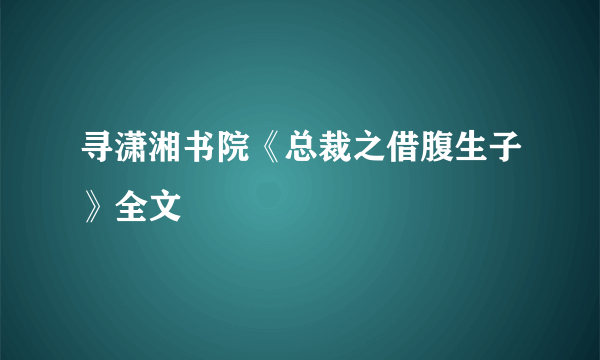 寻潇湘书院《总裁之借腹生子》全文